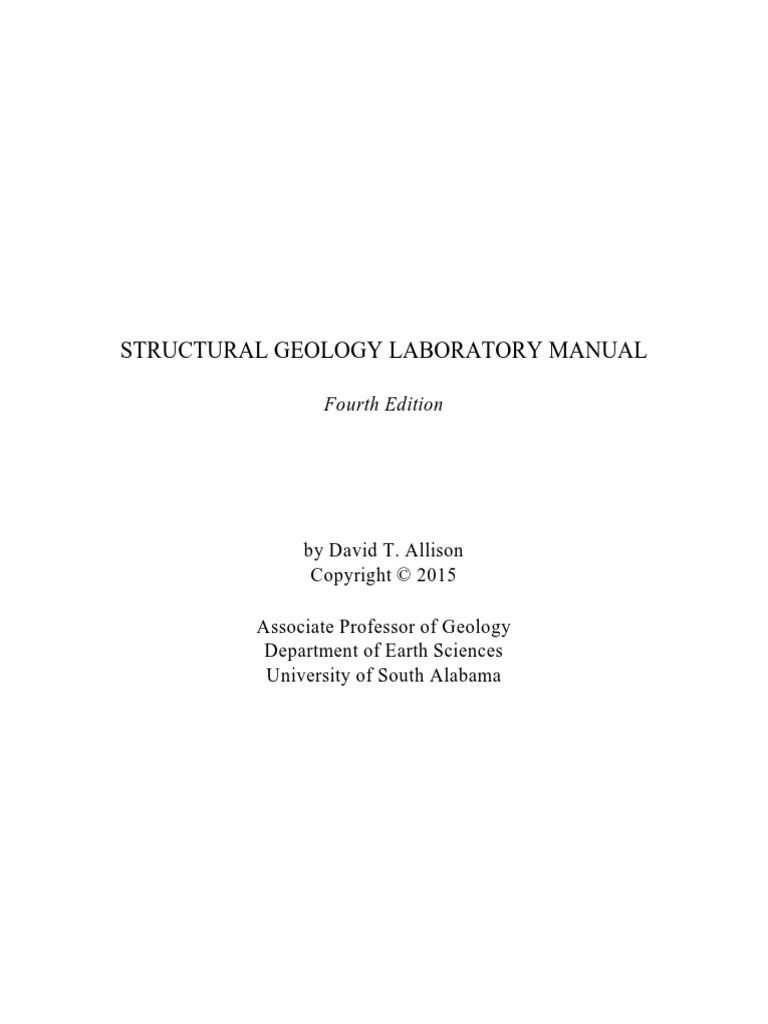 STRUCTURAL GEOLOGY LABORATORY MANUAL

Fourth Edition

by David T. Allison
Copyright © 2015

Associate Professor of Geology
Department of Earth Sciences
University of South Alabama